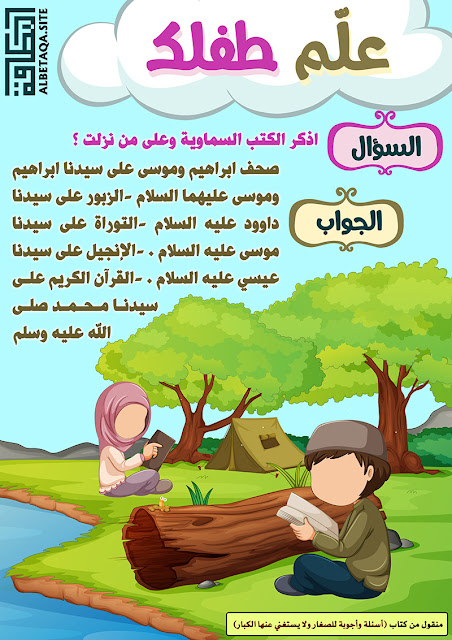 ALBETAQA.SITE

علّم طفلك

السؤال

اذكر الكتب السماوية وعلى من نزلت ؟

الجواب

صحف ابراهيم وموسى على سيدنا ابراهيم وموسى عليهما السلام -الزبور على سيدنا داوود عليه السلام -التوراة على سيدنا موسى عليه السلام . -الإنجيل على سيدنا عيسي عليه السلام . -القرآن الكريم على سيدنا محمد صلى الله عليه وسلم

منقول من كتاب (أسئلة وأجوبة للصغار ولا يستغني عنها الكبار)